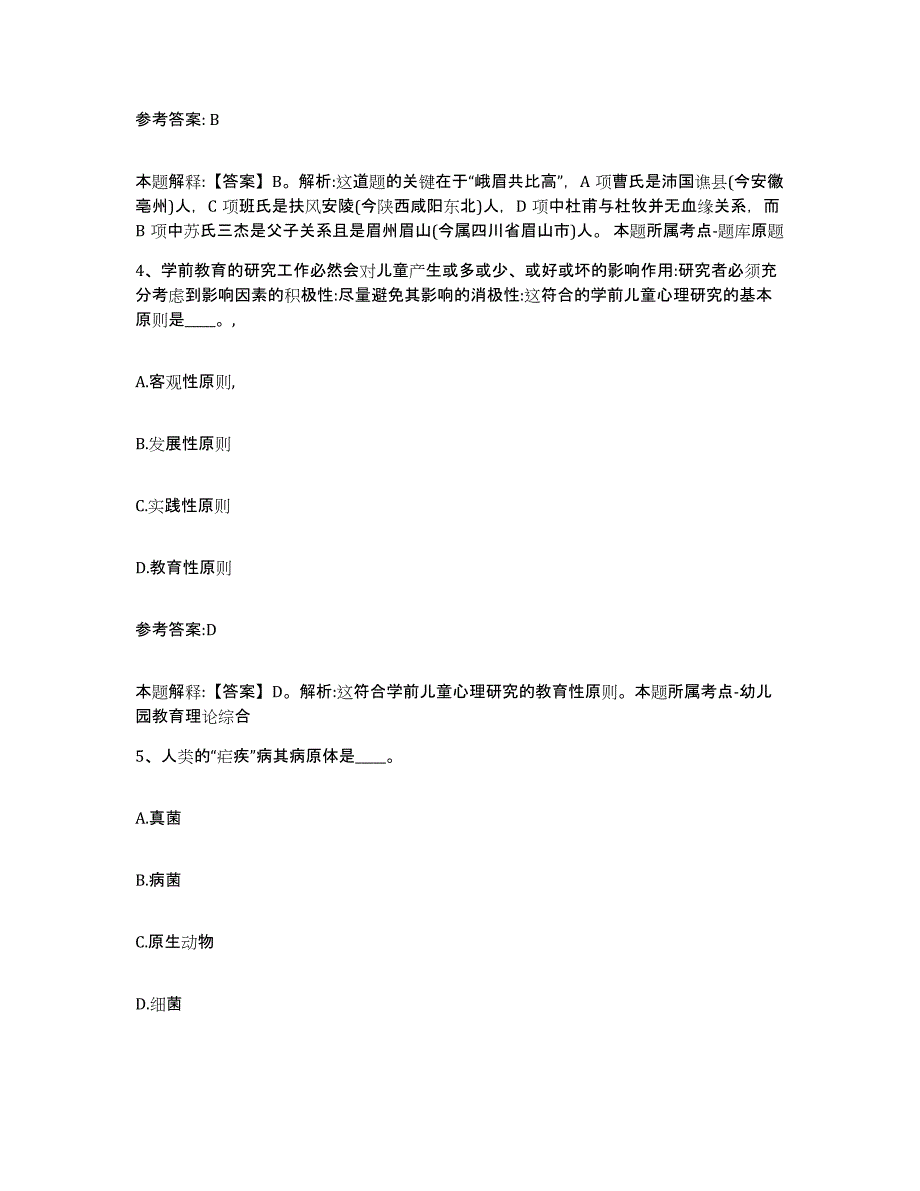 参考答案: B

本题解释:【答案】B。解析:这道题的关键在于“峨眉共比高”, A 项曹氏是沛国谯县(今安徽亳州)人, C 项班氏是扶风安陵(今陕西咸阳东北)人, D 项中杜甫与杜牧并无血缘关系, 而 B 项中苏氏三杰是父子关系且是眉州眉山(今属四川省眉山市)人。 本题所属考点-题库原题

4、学前教育的研究工作必然会对儿童产生或多或少、或好或坏的影响作用:研究者必须充分考虑到影响因素的积极性:尽量避免其影响的消极性:这符合的学前儿童心理研究的基本原则是____。,

A.客观性原则,

B.发展性原则

C.实践性原则

D.教育性原则

参考答案:D

本题解释:【答案】D。解析:这符合学前儿童心理研究的教育性原则。本题所属考点-幼儿园教育理论综合

5、人类的“疟疾”病其病原体是____。

A.真菌

B.病菌

C.原生动物

D.细菌